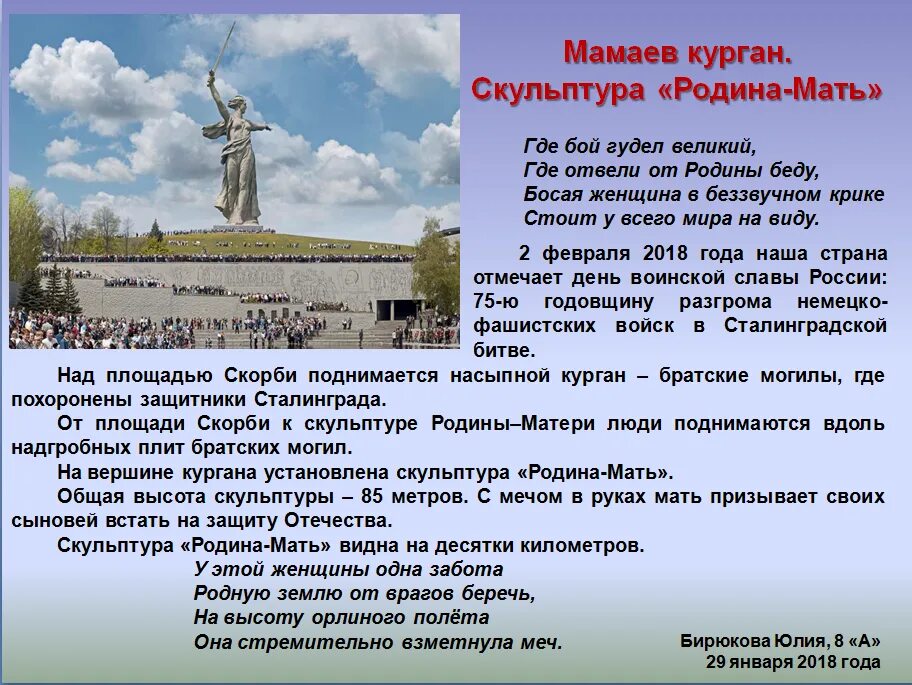 Мамаев курган.
Скульптура «Родина-Мать»

Где бой гудел великий,
Где отвели от Родины беду,
Босая женщина в беззвучном крике
Стоит у всего мира на виду.

2 февраля 2018 года наша страна отмечает день воинской славы России: 75-ю годовщину разгрома немецко-фашистских войск в Сталинградской битве.

Над площадью Скорби поднимается насыпной курган – братские могилы, где похоронены защитники Сталинграда.

От площади Скорби к скульптуре Родины–Матери люди поднимаются вдоль надгробных плит братских могил.

На вершине кургана установлена скульптура «Родина-Мать».

Общая высота скульптуры – 85 метров. С мечом в руках мать призывает своих сыновей встать на защиту Отечества.

Скульптура «Родина-Мать» видна на десятки километров.

У этой женщины одна забота
Родную землю от врагов беречь,
На высоту орлиного полёта
Она стремительно взметнула меч.

Бирюкова Юлия, 8 «А»
29 января 2018 года